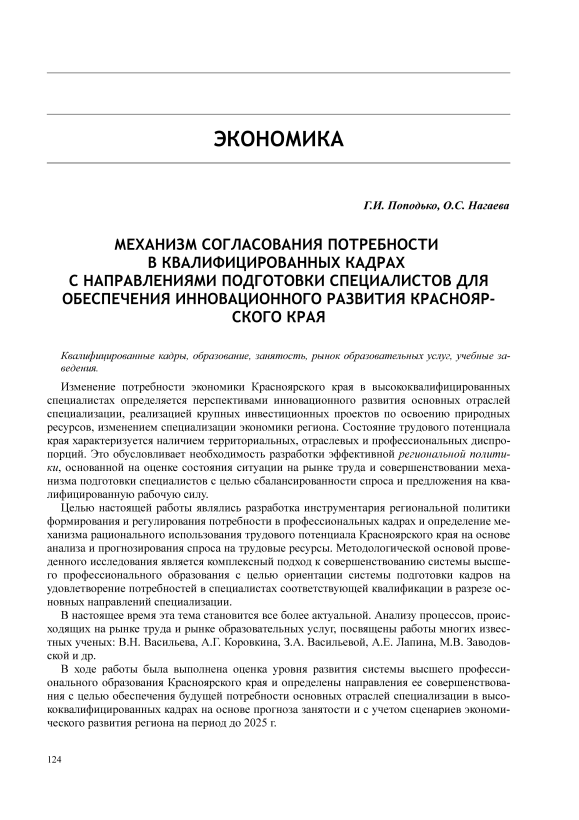 ЭКОНОМИКА

Г.И. Поподько, О.С. Нагаева

МЕХАНИЗМ СОГЛАСОВАНИЯ ПОТРЕБНОСТИ В КВАЛИФИЦИРОВАННЫХ КАДРАХ С НАПРАВЛЕНИЯМИ ПОДГОТОВКИ СПЕЦИАЛИСТОВ ДЛЯ ОБЕСПЕЧЕНИЯ ИННОВАЦИОННОГО РАЗВИТИЯ КРАСНОЯРСКОГО КРАЯ

Квалифицированные кадры, образование, занятость, рынок образовательных услуг, учебные заведения.

Изменение потребности экономики Красноярского края в высококвалифицированных специалистах определяется перспективами инновационного развития основных отраслей специализации, реализацией крупных инвестиционных проектов по освоению природных ресурсов, изменением специализации экономики региона. Состояние трудового потенциала края характеризуется наличием территориальных, отраслевых и профессиональных диспропорций. Это обусловливает необходимость разработки эффективной региональной политики, основанной на оценке состояния ситуации на рынке труда и совершенствовании механизма подготовки специалистов с целью сбалансированности спроса и предложения на квалифицированную рабочую силу.

Целью настоящей работы являлись разработка инструментария региональной политики формирования и регулирования потребности в профессиональных кадрах и определение механизма рационального использования трудового потенциала Красноярского края на основе анализа и прогнозирования спроса на трудовые ресурсы. Методологической основой проведенного исследования является комплексный подход к совершенствованию системы высшего профессионального образования с целью ориентации системы подготовки кадров на удовлетворение потребностей в специалистах соответствующей квалификации в разрезе основных направлений специализации.

В настоящее время эта тема становится все более актуальной. Анализу процессов, происходящих на рынке труда и рынке образовательных услуг, посвящены работы многих известных ученых: В.Н. Васильева, А.Г. Коровкина, З.А. Васильевой, А.Е. Лапина, М.В. Заводовской и др.

В ходе работы была выполнена оценка уровня развития системы высшего профессионального образования Красноярского края и определены направления ее совершенствования с целью обеспечения будущей потребности основных отраслей специализации в высококвалифицированных кадрах на основе прогноза занятости и с учетом сценариев экономического развития региона на период до 2025 г.

124